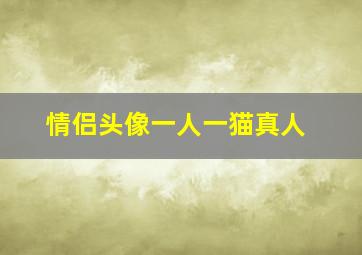 情侣头像一人一猫真人